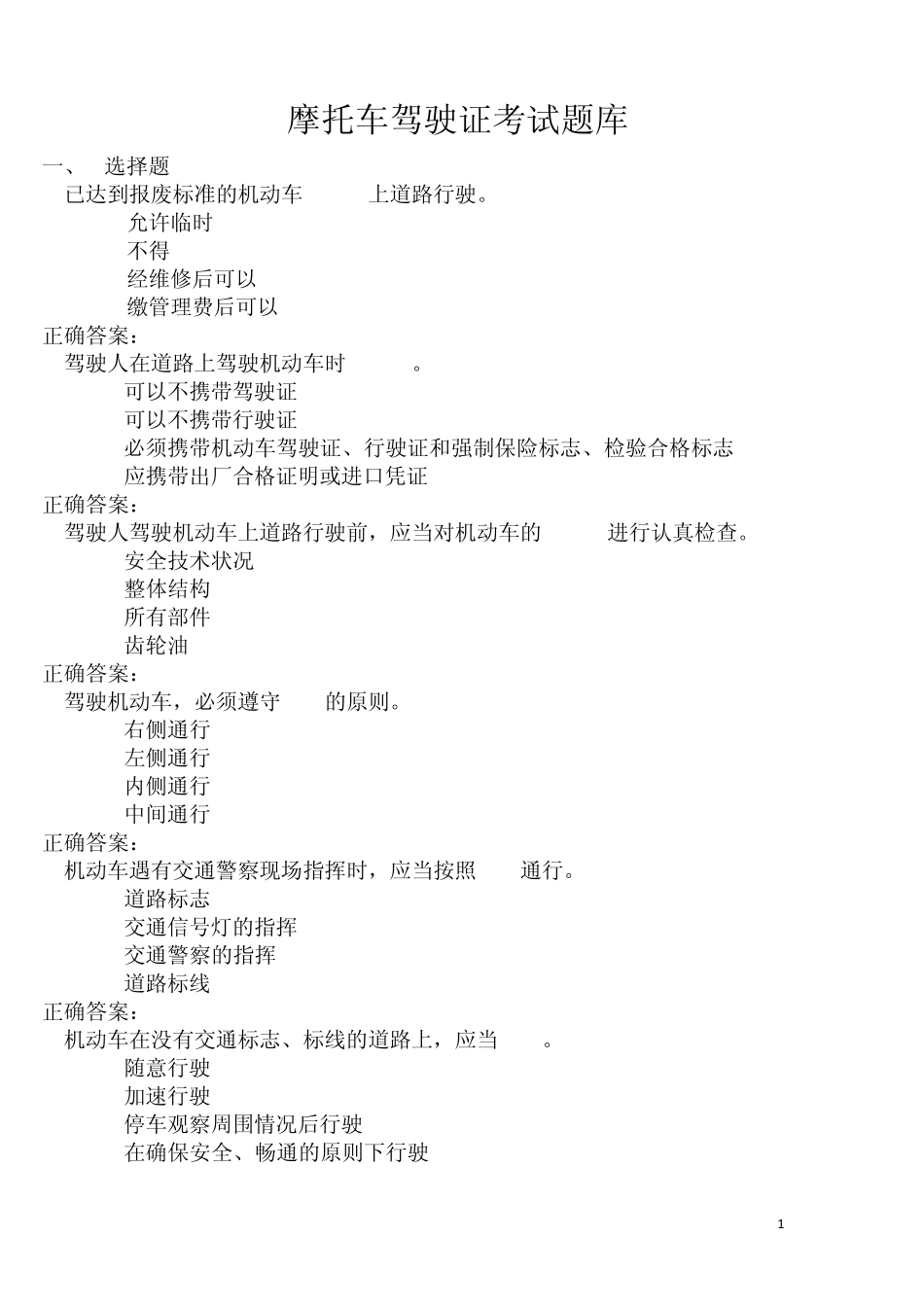 摩托车驾驶证考试题库

一、 选择题

已达到报废标准的机动车 上道路行驶。

允许临时

不得

经维修后可以

缴管理费后可以

正确答案：

驾驶人在道路上驾驶机动车时 。

可以不携带驾驶证

可以不携带行驶证

必须携带机动车驾驶证、行驶证和强制保险标志、检验合格标志

应携带出厂合格证明或进口凭证

正确答案：

驾驶人驾驶机动车上道路行驶前，应当对机动车的 进行认真检查。

安全技术状况

整体结构

所有部件

齿轮油

正确答案：

驾驶机动车，必须遵守 的原则。

右侧通行

左侧通行

内侧通行

中间通行

正确答案：

机动车遇有交通警察现场指挥时，应当按照 通行。

道路标志

交通信号灯的指挥

交通警察的指挥

道路标线

正确答案：

机动车在没有交通标志、标线的道路上，应当 。

随意行驶

加速行驶

停车观察周围情况后行驶

在确保安全、畅通的原则下行驶

1